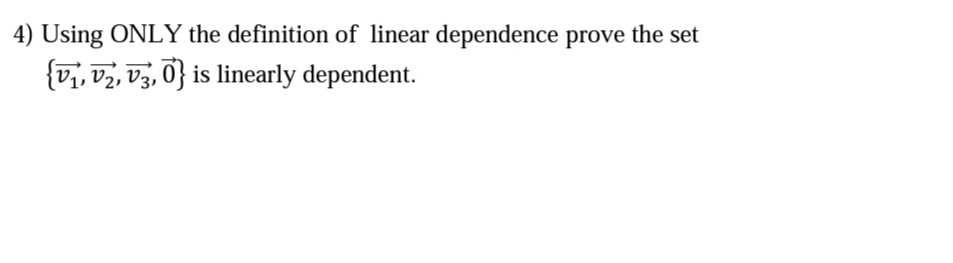 4) Using ONLY the definition of linear dependence prove the set $\{\overrightarrow{v_1}, \overrightarrow{v_2}, \overrightarrow{v_3}, \vec{0}\}$ is linearly dependent.